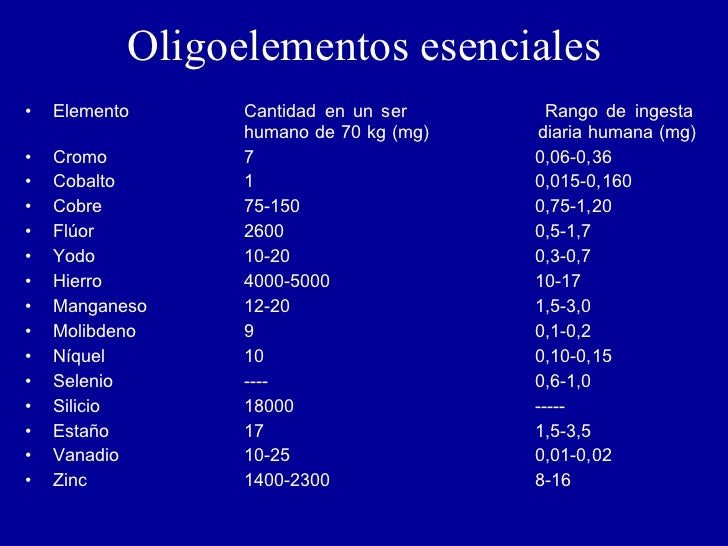 Oligoelementos esenciales

| Elemento | Cantidad en un ser humano de 70 kg (mg) | Rango de ingesta diaria humana (mg) |
|---|---|---|
| Cromo | 7 | 0,06-0,36 |
| Cobalto | 1 | 0,015-0,160 |
| Cobre | 75-150 | 0,75-1,20 |
| Flúor | 2600 | 0,5-1,7 |
| Yodo | 10-20 | 0,3-0,7 |
| Hierro | 4000-5000 | 10-17 |
| Manganeso | 12-20 | 1,5-3,0 |
| Molibdeno | 9 | 0,1-0,2 |
| Níquel | 10 | 0,10-0,15 |
| Selenio | ---- | 0,6-1,0 |
| Silicio | 18000 | ----- |
| Estaño | 17 | 1,5-3,5 |
| Vanadio | 10-25 | 0,01-0,02 |
| Zinc | 1400-2300 | 8-16 |